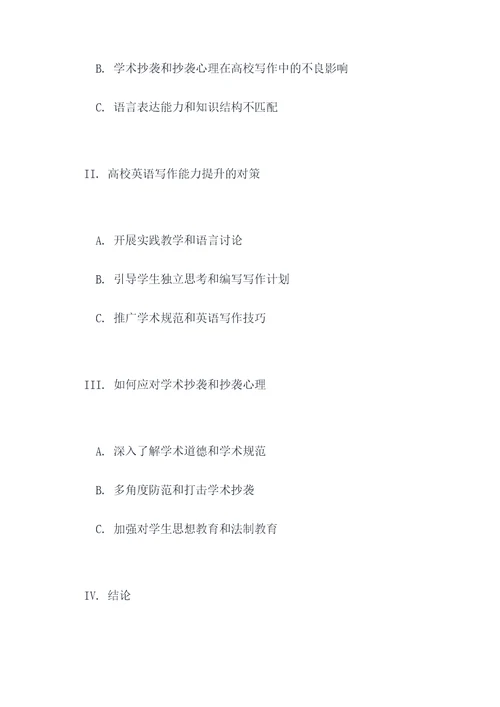 B. 学术抄袭和抄袭心理在高校写作中的不良影响

C. 语言表达能力和知识结构不匹配

II. 高校英语写作能力提升的对策

A. 开展实践教学和语言讨论

B. 引导学生独立思考和编写写作计划

C. 推广学术规范和英语写作技巧

III. 如何应对学术抄袭和抄袭心理

A. 深入了解学术道德和学术规范

B. 多角度防范和打击学术抄袭

C. 加强对学生思想教育和法制教育

IV. 结论